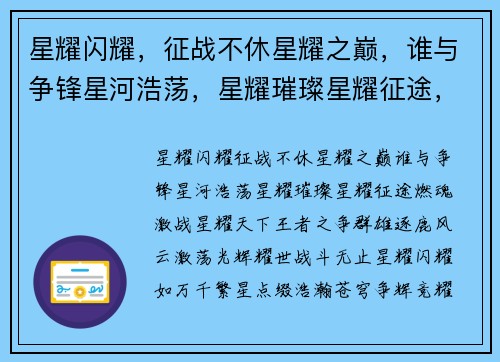 星耀闪耀，征战不休星耀之巅，谁与争锋星河浩荡，星耀璀璨星耀征途，

星耀闪耀征战不休星耀之巅谁与争锋星河浩荡星耀璀璨星耀征途燃魂激战星耀天下王者之争群雄逐鹿风云激荡光辉耀世战斗无止星耀闪耀如万千繁星点缀浩瀚苍穹争辉竞耀